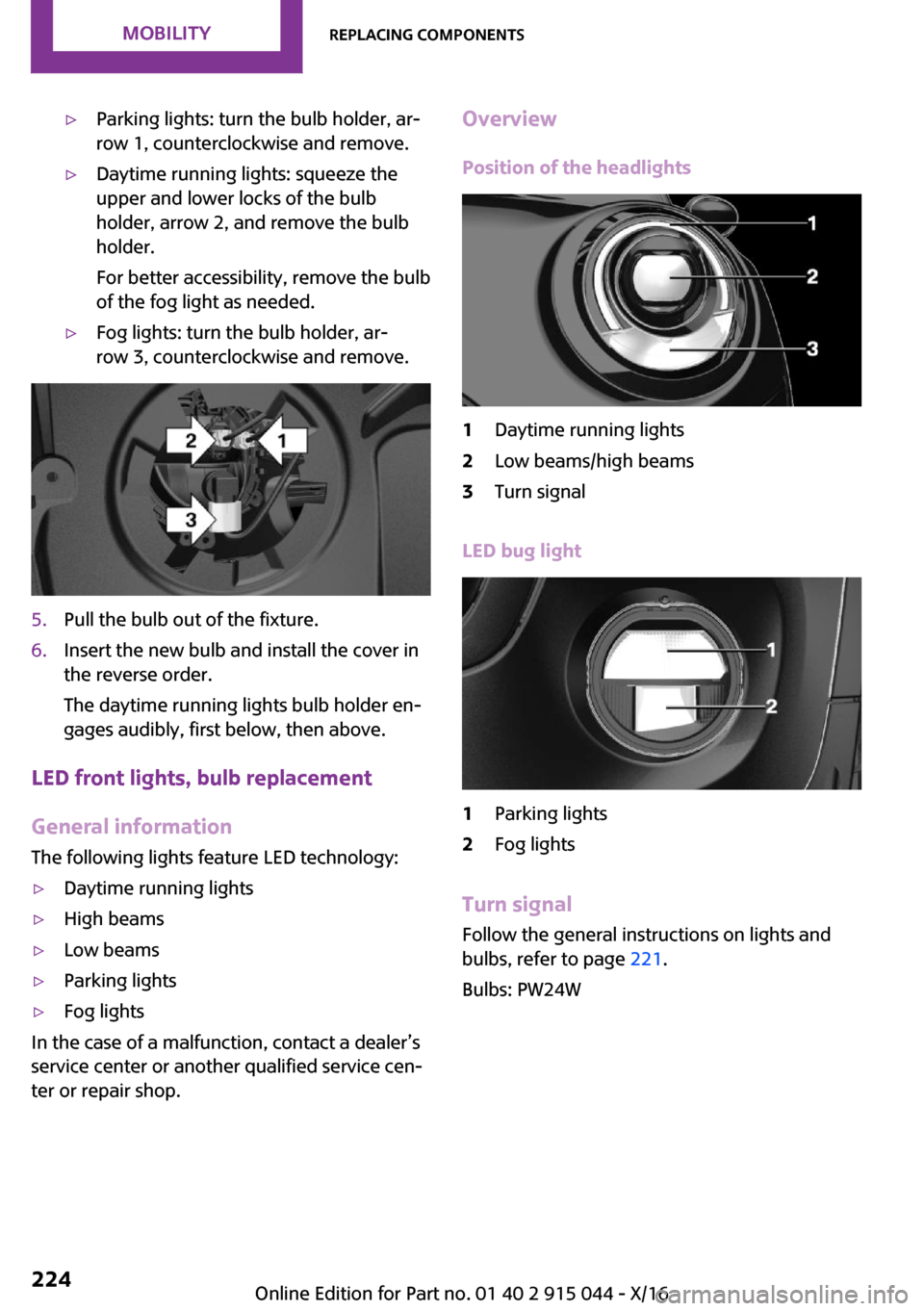 MOBILITY REPLACING COMPONENTS

▷ Parking lights: turn the bulb holder, arrow 1, counterclockwise and remove.

▷ Daytime running lights: squeeze the upper and lower locks of the bulb holder, arrow 2, and remove the bulb holder.

For better accessibility, remove the bulb of the fog light as needed.

▷ Fog lights: turn the bulb holder, arrow 3, counterclockwise and remove.

2 1 3

5. Pull the bulb out of the fixture.

6. Insert the new bulb and install the cover in the reverse order.

The daytime running lights bulb holder engages audibly, first below, then above.

LED front lights, bulb replacement

General information

The following lights feature LED technology:

▷ Daytime running lights

▷ High beams

▷ Low beams

▷ Parking lights

▷ Fog lights

In the case of a malfunction, contact a dealer's service center or another qualified service center or repair shop.

Overview

Position of the headlights

1 2 3

1 Daytime running lights

2 Low beams/high beams

3 Turn signal

LED bug light

1 2

1 Parking lights

2 Fog lights

Turn signal

Follow the general instructions on lights and bulbs, refer to page 221.

Bulbs: PW24W

224

Online Edition for Part no. 01 40 2 915 044 - X/16 carmanualsonline.info